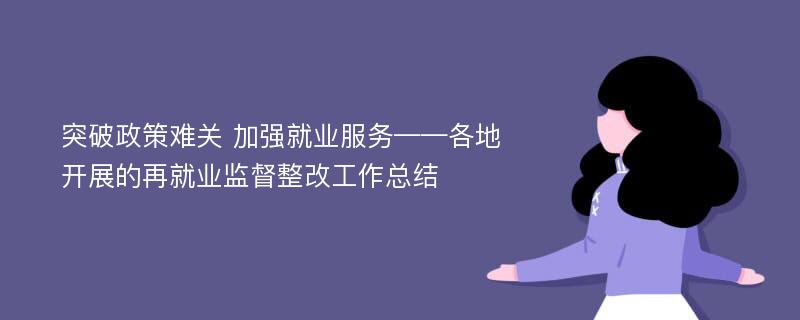 突破政策难关 加强就业服务——各地开展的再就业监督整改工作总结